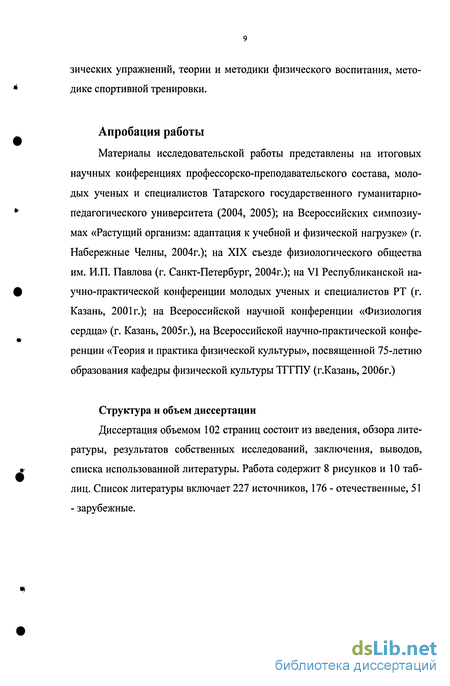 9

зических упражнений, теории и методики физического воспитания, методике спортивной тренировки.

Апробация работы

Материалы исследовательской работы представлены на итоговых научных конференциях профессорско-преподавательского состава, молодых ученых и специалистов Татарского государственного гуманитарно-педагогического университета (2004, 2005); на Всероссийских симпозиумах «Растущий организм: адаптация к учебной и физической нагрузке» (г. Набережные Челны, 2004г.); на XIX съезде физиологического общества им. И.П. Павлова (г. Санкт-Петербург, 2004г.); на VI Республиканской научно-практической конференции молодых ученых и специалистов РТ (г. Казань, 2001г.); на Всероссийской научной конференции «Физиология сердца» (г. Казань, 2005г.), на Всероссийской научно-практической конференции «Теория и практика физической культуры», посвященной 75-летию образования кафедры физической культуры ТГГПУ (г.Казань, 2006г.)

Структура и объем диссертации

Диссертация объемом 102 страниц состоит из введения, обзора литературы, результатов собственных исследований, заключения, выводов, списка использованной литературы. Работа содержит 8 рисунков и 10 таблиц. Список литературы включает 227 источников, 176 - отечественные, 51 - зарубежные.

dsLib.net
библиотека диссертаций